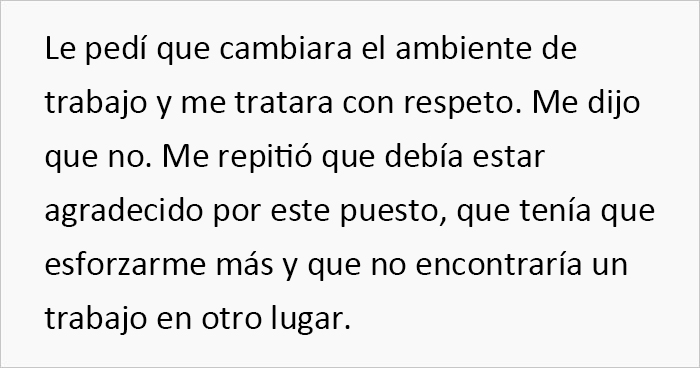 Le pedí que cambiara el ambiente de trabajo y me tratara con respeto. Me dijo que no. Me repitió que debía estar agradecido por este puesto, que tenía que esforzarme más y que no encontraría un trabajo en otro lugar.